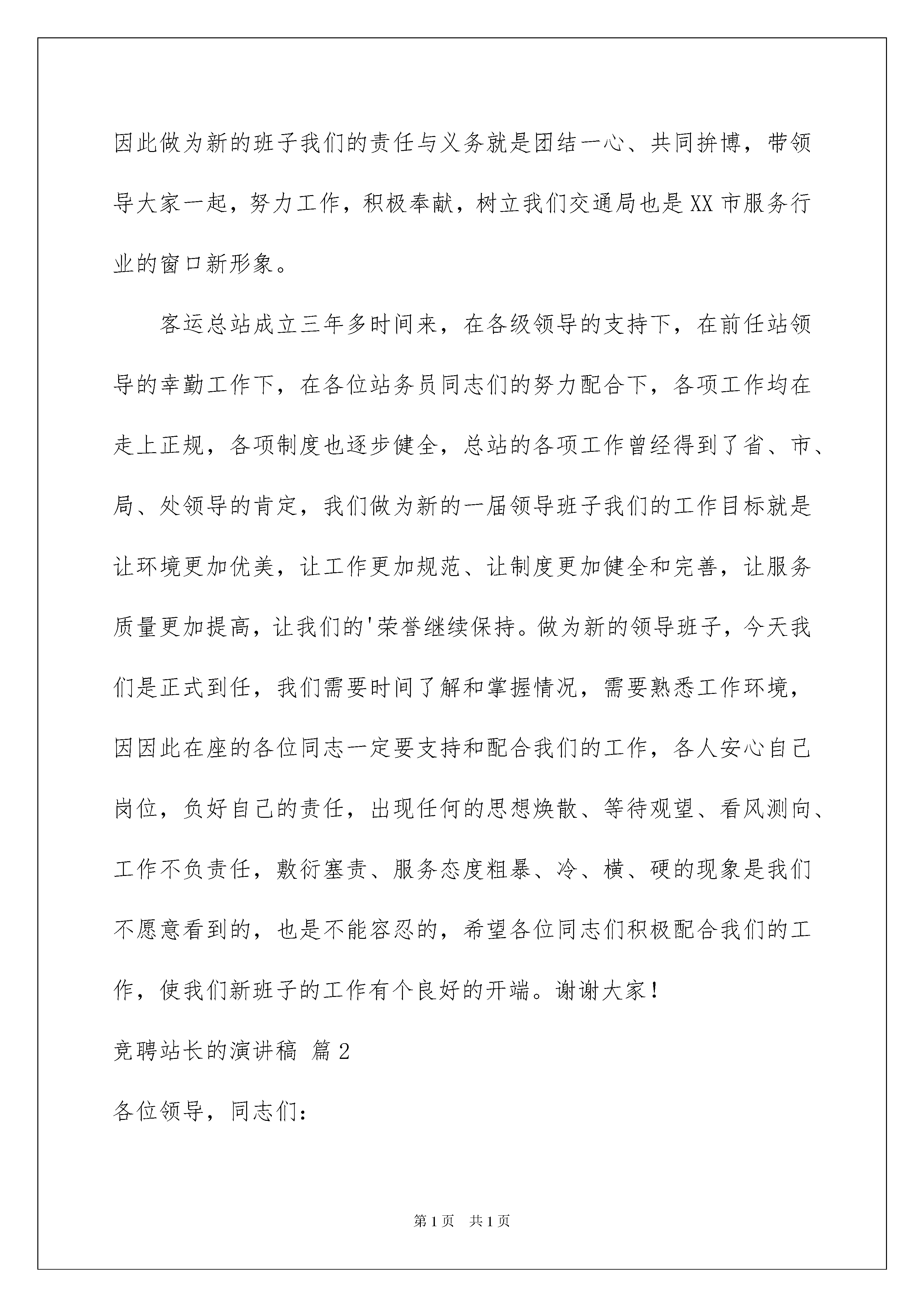 因此做为新的班子我们的责任与义务就是团结一心、共同拚博，带领导大家一起，努力工作，积极奉献，树立我们交通局也是XX市服务行业的窗口新形象。

客运总站成立三年多时间来，在各级领导的支持下，在前任站领导的幸勤工作下，在各位站务员同志们的努力配合下，各项工作均在走上正规，各项制度也逐步健全，总站的各项工作曾经得到了省、市、局、处领导的肯定，我们做为新的一届领导班子我们的工作目标就是让环境更加优美，让工作更加规范、让制度更加健全和完善，让服务质量更加提高，让我们的'荣誉继续保持。做为新的领导班子，今天我们是正式到任，我们需要时间了解和掌握情况，需要熟悉工作环境，因因此在座的各位同志一定要支持和配合我们的工作，各人安心自己岗位，负好自己的责任，出现任何的思想焕散、等待观望、看风测向、工作不负责任，敷衍塞责、服务态度粗暴、冷、横、硬的现象是我们不愿意看到的，也是不能容忍的，希望各位同志们积极配合我们的工作，使我们新班子的工作有个良好的开端。谢谢大家！

竞聘站长的演讲稿 篇2

各位领导，同志们：

第1页 共1页